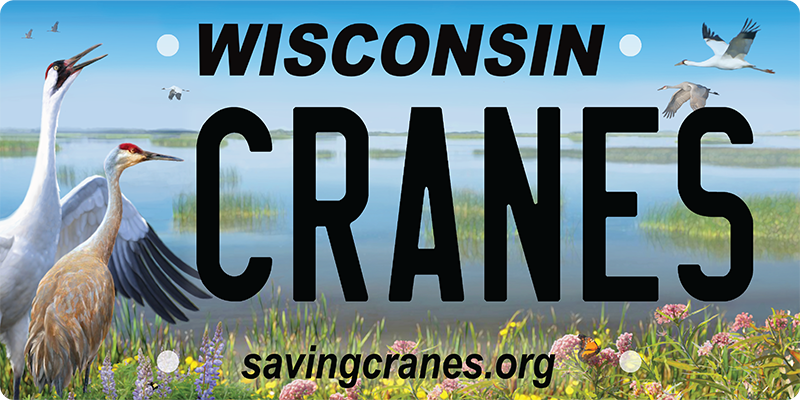 WISCONSIN

CRANES

savingcranes.org